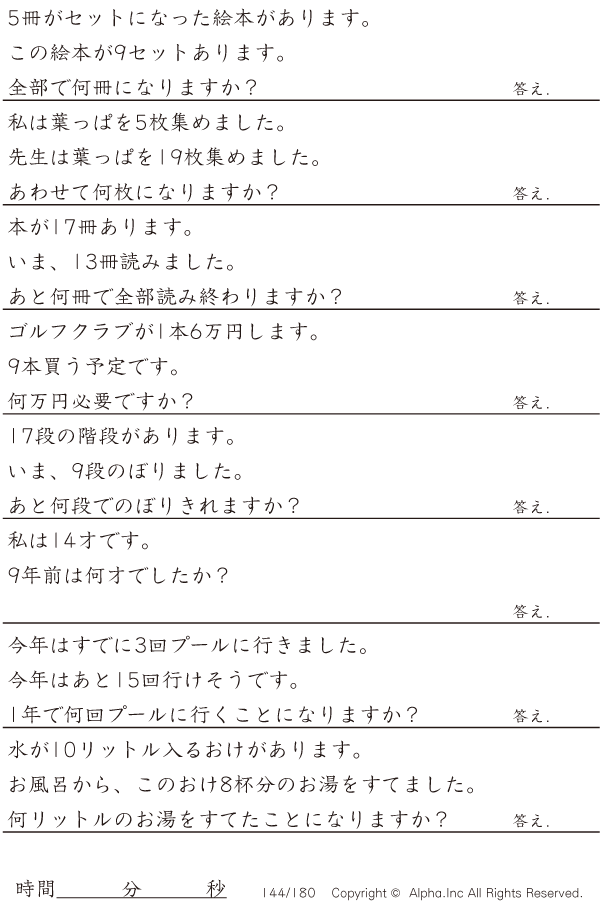 5冊がセットになった絵本があります。
この絵本が9セットあります。
全部で何冊になりますか？ 答え.

私は葉っぱを5枚集めました。
先生は葉っぱを19枚集めました。
あわせて何枚になりますか？ 答え.

本が17冊あります。
いま、13冊読みました。
あと何冊で全部読み終わりますか？ 答え.

ゴルフクラブが1本6万円します。
9本買う予定です。
何万円必要ですか？ 答え.

17段の階段があります。
いま、9段のぼりました。
あと何段でのぼりきれますか？ 答え.

私は14才です。
9年前は何才でしたか？
答え.

今年はすでに3回プールに行きました。
今年はあと15回行けそうです。
1年で何回プールに行くことになりますか？ 答え.

水が10リットル入るおけがあります。
お風呂から、このおけ8杯分のお湯をすてました。
何リットルのお湯をすてたことになりますか？ 答え.

時間 分 秒 144/180 Copyright © Alpha.Inc All Rights Reserved.